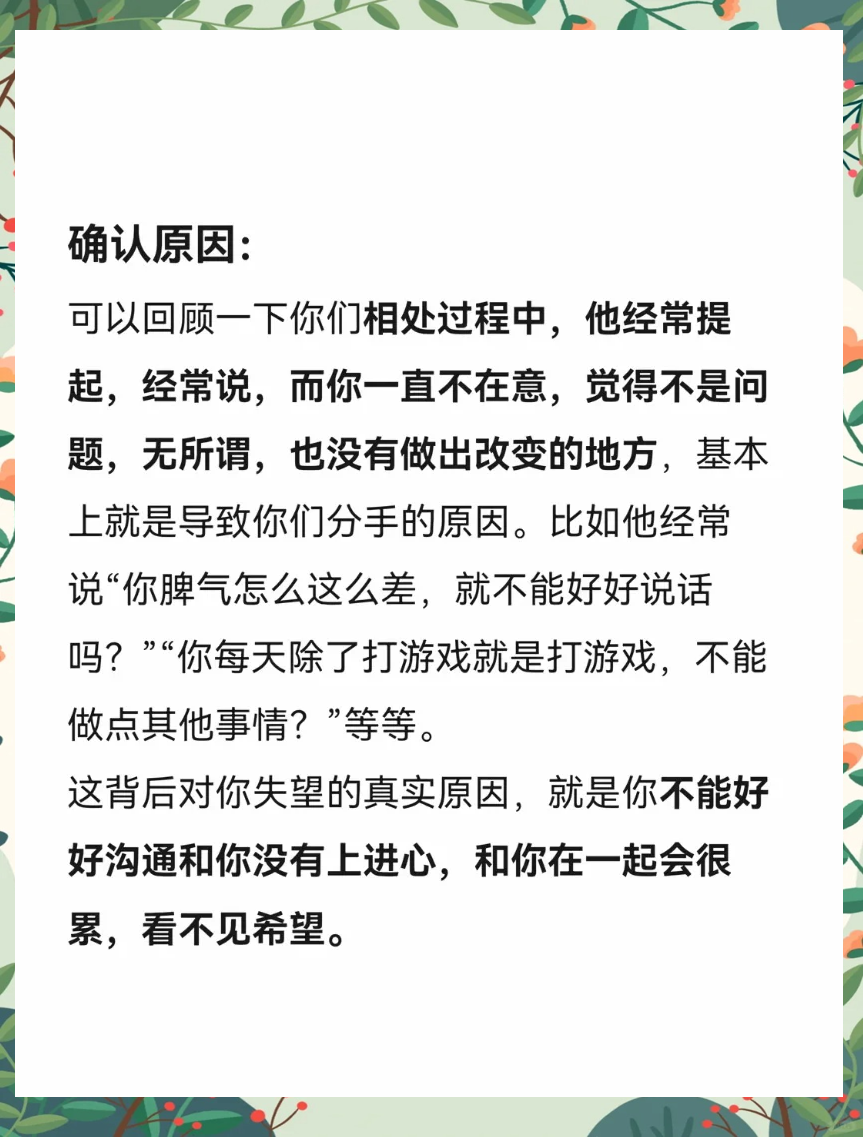 确认原因:

可以回顾一下你们相处过程中，他经常提起，经常说，而你一直不在意，觉得不是问题，无所谓，也没有做出改变的地方，基本上就是导致你们分手的原因。比如他经常说“你脾气怎么这么差，就不能好好说话吗？”“你每天除了打游戏就是打游戏，不能做点其他事情？”等等。

这背后对你失望的真实原因，就是你不能好好沟通和你没有上进心，和你在一起会很累，看不见希望。